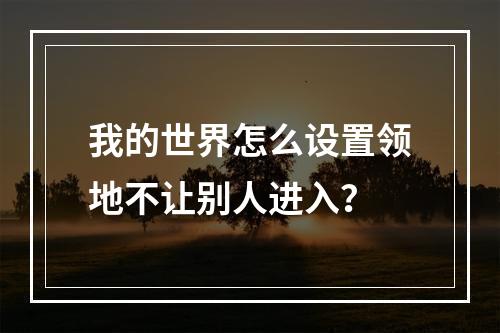 我的世界怎么设置领地不让别人进入？